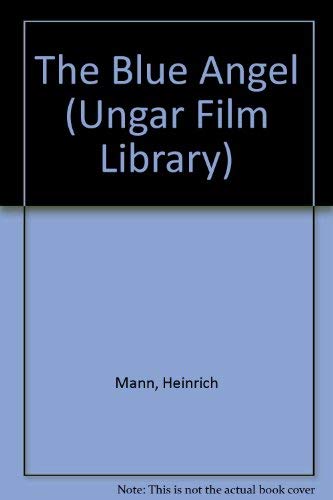 The Blue Angel (Ungar Film Library)

Mann, Heinrich

Note: This is not the actual book cover